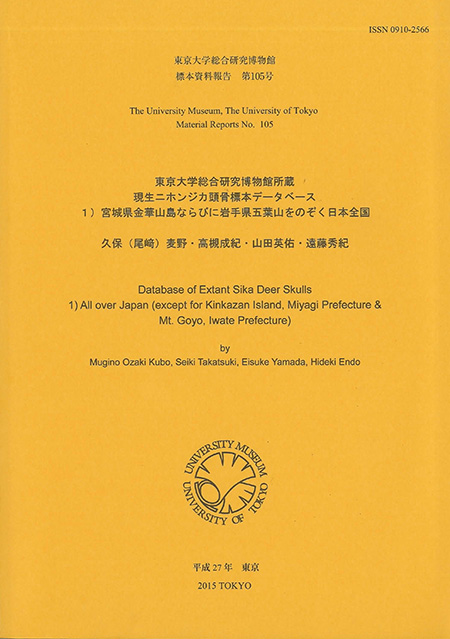 ISSN 0910-2566

東京大学総合研究博物館
標本資料報告　第105号

The University Museum, The University of Tokyo
Material Reports No. 105

東京大学総合研究博物館所蔵
現生ニホンジカ頭骨標本データベース
1）宮城県金華山島ならびに岩手県五葉山をのぞく日本全国

久保（尾崎）麦野・高槻成紀・山田英佑・遠藤秀紀

Database of Extant Sika Deer Skulls
1) All over Japan (except for Kinkazan Island, Miyagi Prefecture & Mt. Goyo, Iwate Prefecture)

by
Mugino Ozaki Kubo, Seiki Takatsuki, Eisuke Yamada, Hideki Endo

UNIVERSITY MUSEUM
UNIVERSITY OF TOKYO

平成 27 年　東京
2015 TOKYO